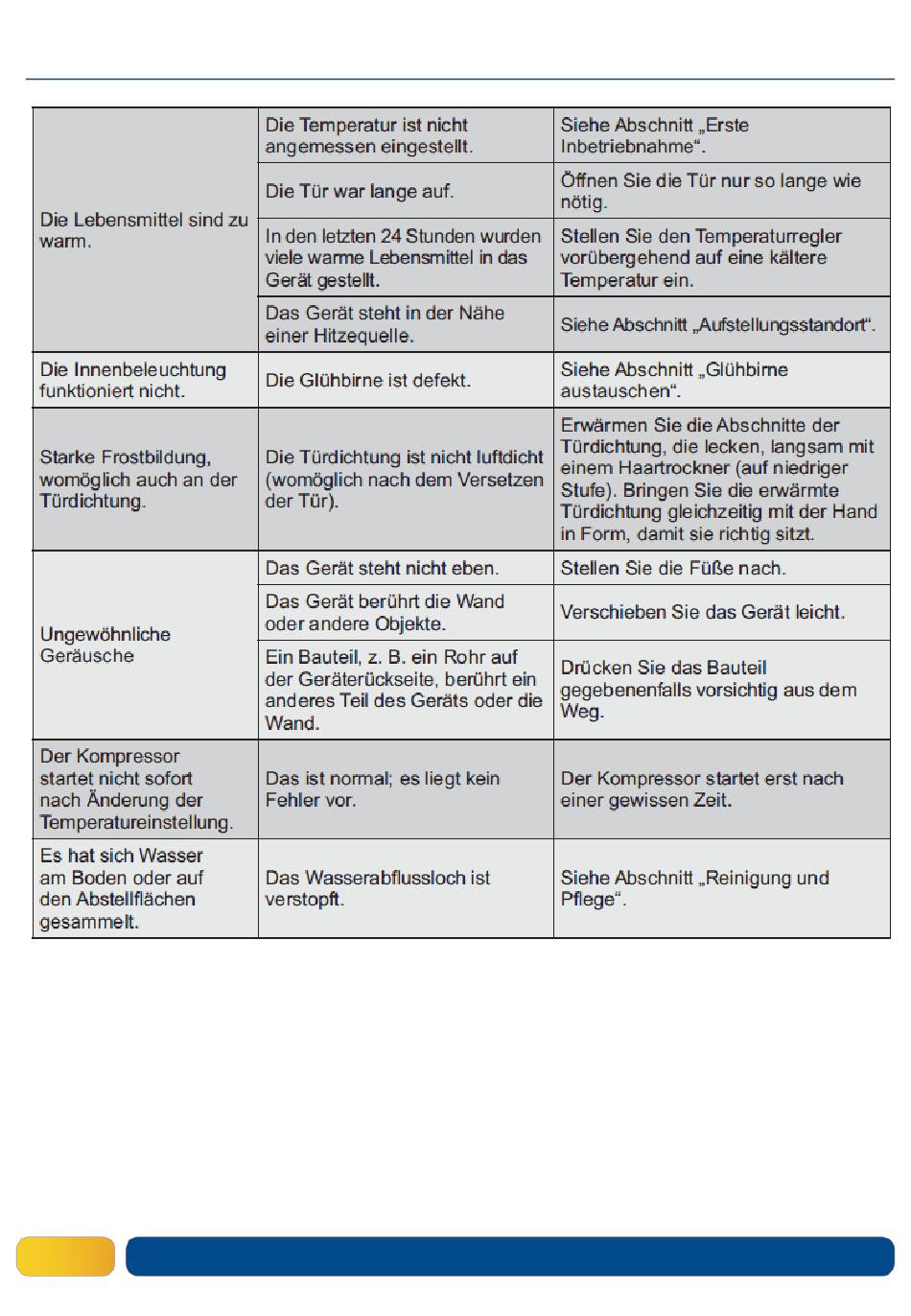 | | | |
|---|---|---|
| Die Lebensmittel sind zu warm. | Die Temperatur ist nicht angemessen eingestellt. | Siehe Abschnitt „Erste Inbetriebnahme“. |
| | Die Tür war lange auf. | Öffnen Sie die Tür nur so lange wie nötig. |
| | In den letzten 24 Stunden wurden viele warme Lebensmittel in das Gerät gestellt. | Stellen Sie den Temperaturregler vorübergehend auf eine kältere Temperatur ein. |
| | Das Gerät steht in der Nähe einer Hitzequelle. | Siehe Abschnitt „Aufstellungsstandort“. |
| Die Innenbeleuchtung funktioniert nicht. | Die Glühbirne ist defekt. | Siehe Abschnitt „Glühbirne austauschen“. |
| Starke Frostbildung, womöglich auch an der Türdichtung. | Die Türdichtung ist nicht luftdicht (womöglich nach dem Versetzen der Tür). | Erwärmen Sie die Abschnitte der Türdichtung, die lecken, langsam mit einem Haartrockner (auf niedriger Stufe). Bringen Sie die erwärmte Türdichtung gleichzeitig mit der Hand in Form, damit sie richtig sitzt. |
| Ungewöhnliche Geräusche | Das Gerät steht nicht eben. | Stellen Sie die Füße nach. |
| | Das Gerät berührt die Wand oder andere Objekte. | Verschieben Sie das Gerät leicht. |
| | Ein Bauteil, z. B. ein Rohr auf der Geräterückseite, berührt ein anderes Teil des Geräts oder die Wand. | Drücken Sie das Bauteil gegebenenfalls vorsichtig aus dem Weg. |
| Der Kompressor startet nicht sofort nach Änderung der Temperatureinstellung. | Das ist normal; es liegt kein Fehler vor. | Der Kompressor startet erst nach einer gewissen Zeit. |
| Es hat sich Wasser am Boden oder auf den Abstellflächen gesammelt. | Das Wasserabflussloch ist verstopft. | Siehe Abschnitt „Reinigung und Pflege“. |